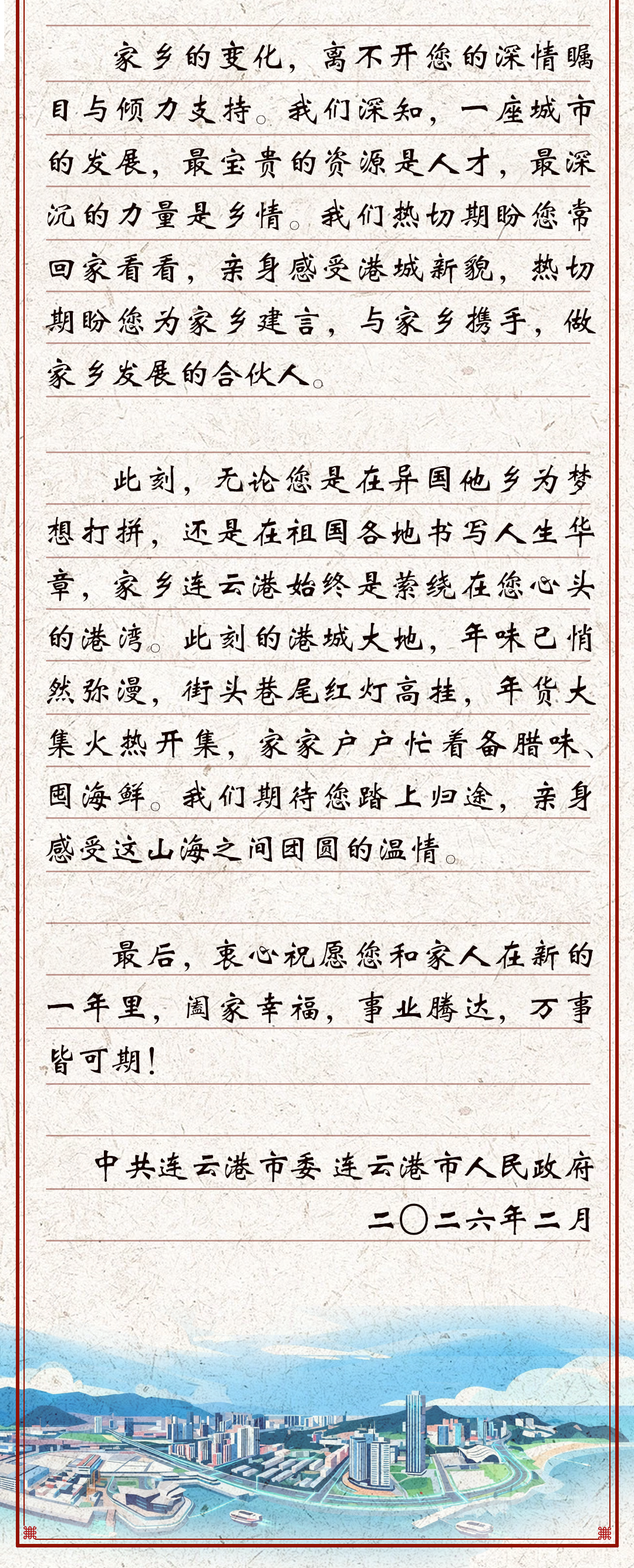 家乡的变化，离不开您的深情瞩目与倾力支持。我们深知，一座城市的发展，最宝贵的资源是人才，最深沉的力量是乡情。我们热切期盼您常回家看看，亲身感受港城新貌，热切期盼您为家乡建言，与家乡携手，做家乡发展的合伙人。

此刻，无论您是在异国他乡为梦想打拼，还是在祖国各地书写人生华章，家乡连云港始终是萦绕在您心头的港湾。此刻的港城大地，年味已悄然弥漫，街头巷尾红灯高挂，年货大集火热开集，家家户户忙着备腊味、囤海鲜。我们期待您踏上归途，亲身感受这山海之间团圆的温情。

最后，衷心祝愿您和家人在新的一年里，阖家幸福，事业腾达，万事皆可期！

中共连云港市委 连云港市人民政府
二〇二六年二月